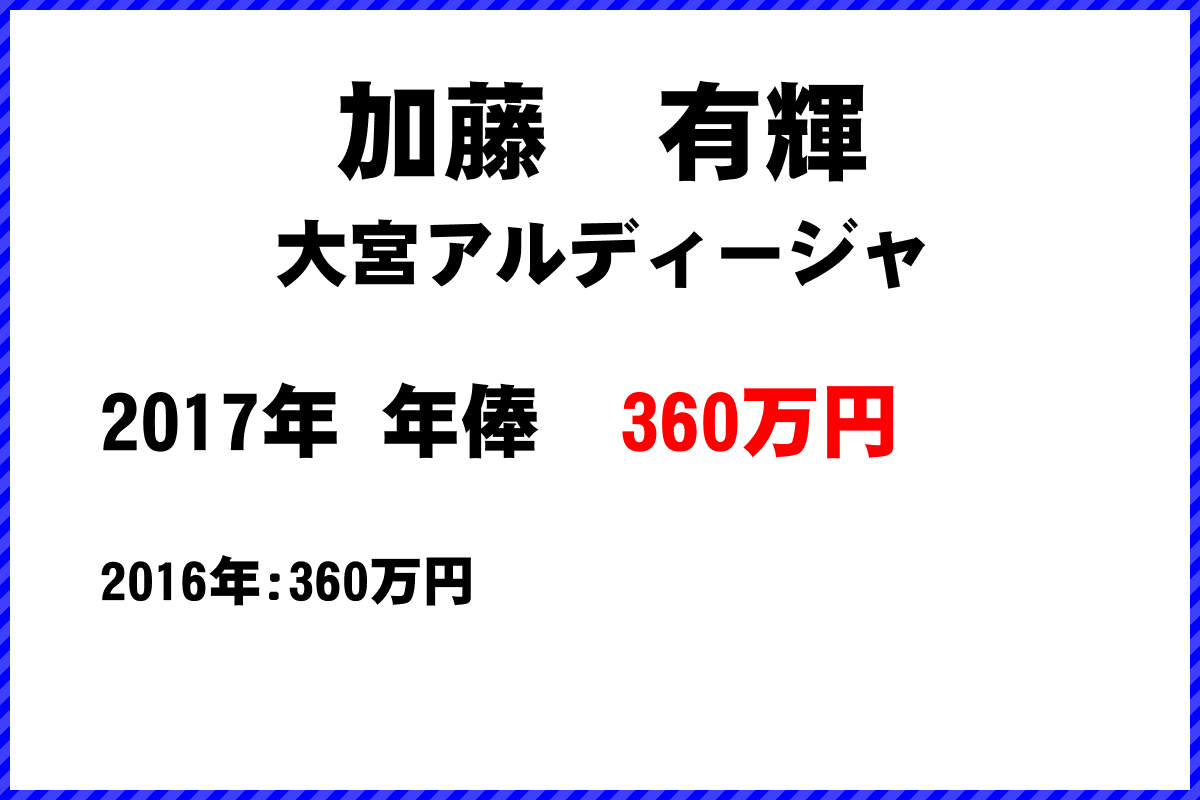 加藤　有輝
大宮アルディージャ

2017年 年俸 360万円

2016年：360万円